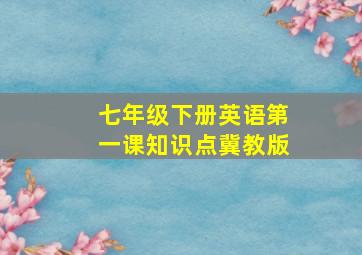 七年级下册英语第一课知识点冀教版